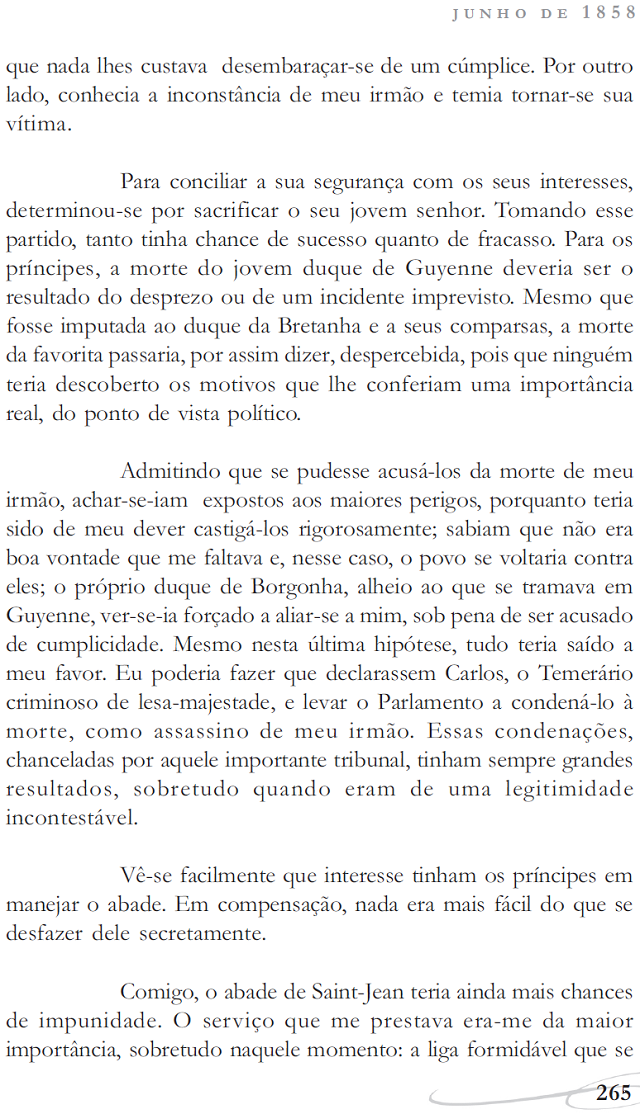 JUNHO DE 1858

que nada lhes custava desembaraçar-se de um cúmplice. Por outro lado, conhecia a inconstância de meu irmão e temia tornar-se sua vítima.

Para conciliar a sua segurança com os seus interesses, determinou-se por sacrificar o seu jovem senhor. Tomando esse partido, tanto tinha chance de sucesso quanto de fracasso. Para os príncipes, a morte do jovem duque de Guyenne deveria ser o resultado do desprezo ou de um incidente imprevisto. Mesmo que fosse imputada ao duque da Bretanha e a seus comparsas, a morte da favorita passaria, por assim dizer, despercebida, pois que ninguém teria descoberto os motivos que lhe conferiam uma importância real, do ponto de vista político.

Admitindo que se pudesse acusá-los da morte de meu irmão, achar-se-iam expostos aos maiores perigos, porquanto teria sido de meu dever castigá-los rigorosamente; sabiam que não era boa vontade que me faltava e, nesse caso, o povo se voltaria contra eles; o próprio duque de Borgonha, alheio ao que se tramava em Guyenne, ver-se-ia forçado a aliar-se a mim, sob pena de ser acusado de cumplicidade. Mesmo nesta última hipótese, tudo teria saído a meu favor. Eu poderia fazer que declarassem Carlos, o Temerário criminoso de lesa-majestade, e levar o Parlamento a condená-lo à morte, como assassino de meu irmão. Essas condenações, chanceladas por aquele importante tribunal, tinham sempre grandes resultados, sobretudo quando eram de uma legitimidade incontestável.

Vê-se facilmente que interesse tinham os príncipes em manejar o abade. Em compensação, nada era mais fácil do que se desfazer dele secretamente.

Comigo, o abade de Saint-Jean teria ainda mais chances de impunidade. O serviço que me prestava era-me da maior importância, sobretudo naquele momento: a liga formidável que se

265